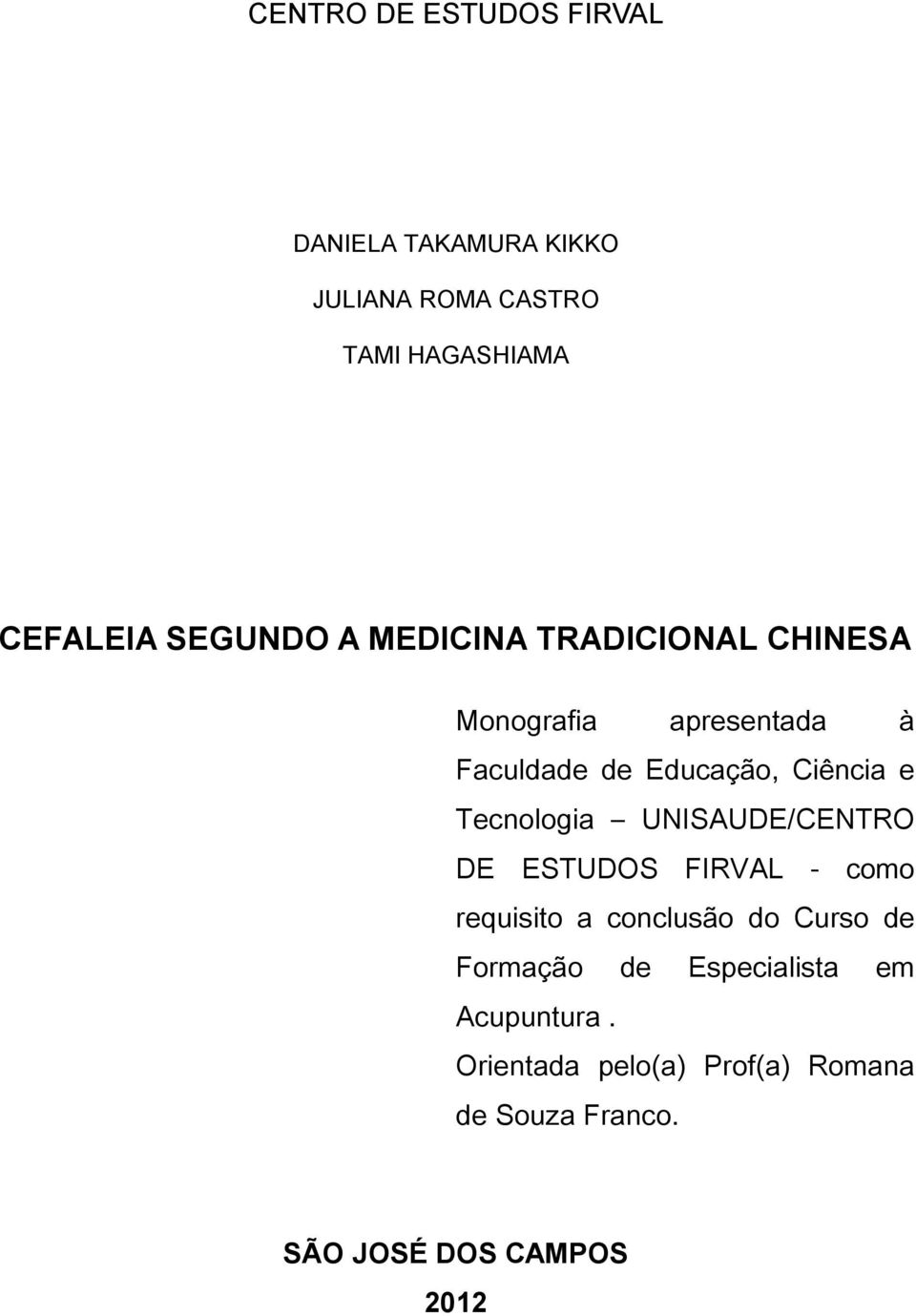 CENTRO DE ESTUDOS FIRVAL

DANIELA TAKAMURA KIKKO

JULIANA ROMA CASTRO

TAMI HAGASHIAMA

CEFALEIA SEGUNDO A MEDICINA TRADICIONAL CHINESA

Monografia apresentada à Faculdade de Educação, Ciência e Tecnologia – UNISAUDE/CENTRO DE ESTUDOS FIRVAL - como requisito a conclusão do Curso de Formação de Especialista em Acupuntura .

Orientada pelo(a) Prof(a) Romana de Souza Franco.

SÃO JOSÉ DOS CAMPOS

2012